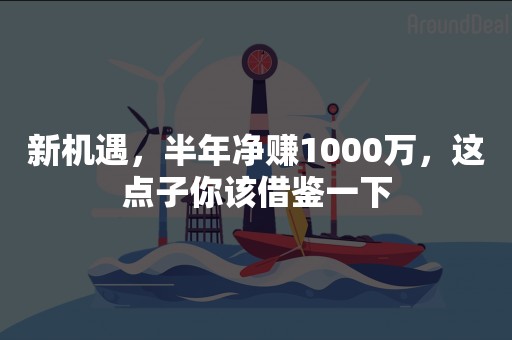 AroundDeal

新机遇，半年净赚1000万，这点子你该借鉴一下